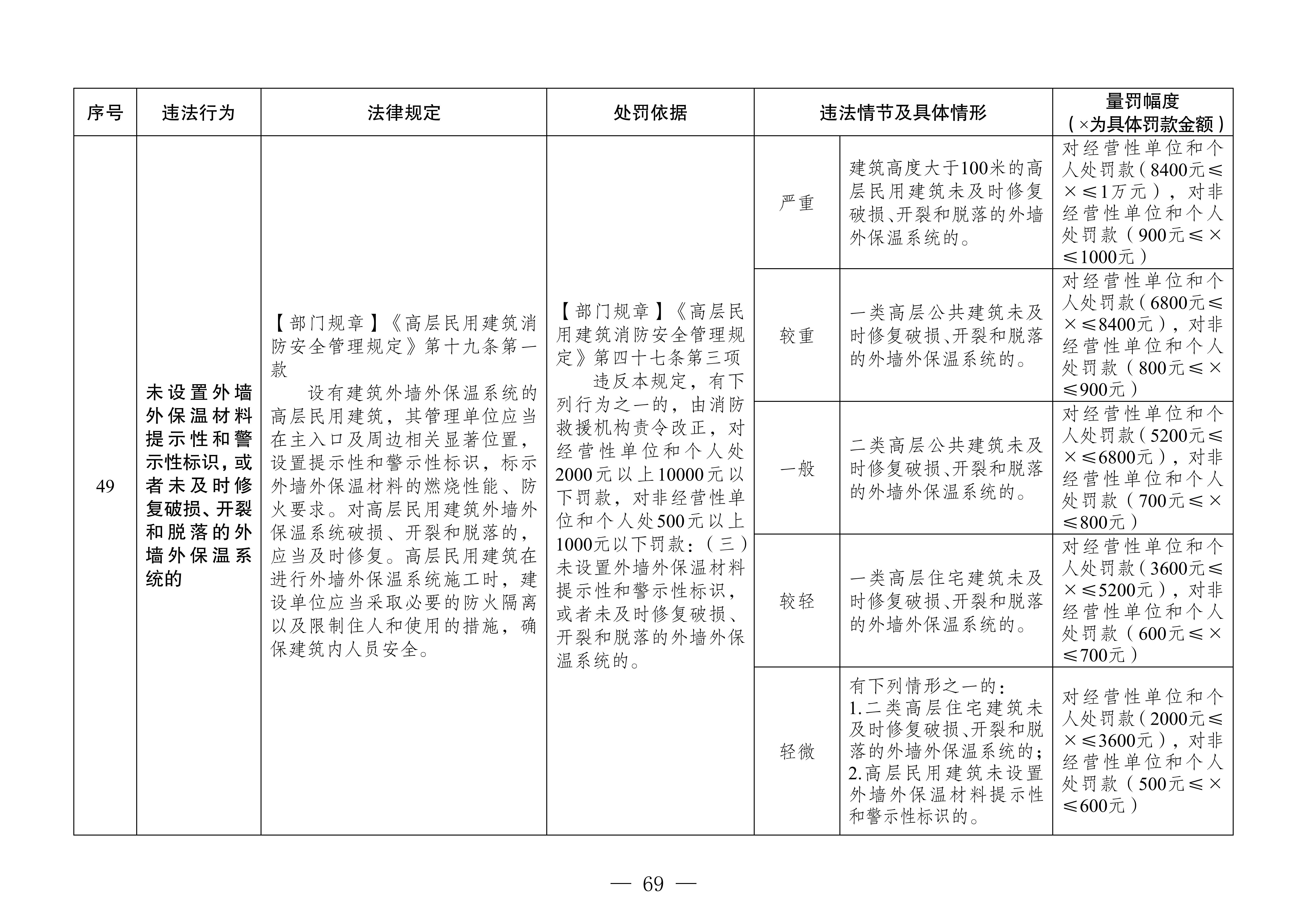 | 序号 | 违法行为 | 法律规定 | 处罚依据 | 违法情节及具体情形 | | 量罚幅度（×为具体罚款金额） |
|---|---|---|---|---|---|---|
| 49 | 未设置外墙外保温材料提示性和警示性标识，或者未及时修复破损、开裂和脱落的外墙外保温系统的 | 【部门规章】《高层民用建筑消防安全管理规定》第十九条第一款 设有建筑外墙外保温系统的高层民用建筑，其管理单位应当在主入口及周边相关显著位置，设置提示性和警示性标识，标示外墙外保温材料的燃烧性能、防火要求。对高层民用建筑外墙外保温系统破损、开裂和脱落的，应当及时修复。高层民用建筑在进行外墙外保温系统施工时，建设单位应当采取必要的防火隔离以及限制住人和使用的措施，确保建筑内人员安全。 | 【部门规章】《高层民用建筑消防安全管理规定》第四十七条第三项 违反本规定，有下列行为之一的，由消防救援机构责令改正，对经营性单位和个人处2000元以上10000元以下罚款，对非经营性单位和个人处500元以上1000元以下罚款：（三）未设置外墙外保温材料提示性和警示性标识，或者未及时修复破损、开裂和脱落的外墙外保温系统的。 | 严重 | 建筑高度大于100米的高层民用建筑未及时修复破损、开裂和脱落的外墙外保温系统的。 | 对经营性单位和个人处罚款（8400元≤×≤1万元），对非经营性单位和个人处罚款（900元≤×≤1000元） |
| | | | | 较重 | 一类高层公共建筑未及时修复破损、开裂和脱落的外墙外保温系统的。 | 对经营性单位和个人处罚款（6800元≤×≤8400元），对非经营性单位和个人处罚款（800元≤×≤900元） |
| | | | | 一般 | 二类高层公共建筑未及时修复破损、开裂和脱落的外墙外保温系统的。 | 对经营性单位和个人处罚款（5200元≤×≤6800元），对非经营性单位和个人处罚款（700元≤×≤800元） |
| | | | | 较轻 | 一类高层住宅建筑未及时修复破损、开裂和脱落的外墙外保温系统的。 | 对经营性单位和个人处罚款（3600元≤×≤5200元），对非经营性单位和个人处罚款（600元≤×≤700元） |
| | | | | 轻微 | 有下列情形之一的：1.二类高层住宅建筑未及时修复破损、开裂和脱落的外墙外保温系统的；2.高层民用建筑未设置外墙外保温材料提示性和警示性标识的。 | 对经营性单位和个人处罚款（2000元≤×≤3600元），对非经营性单位和个人处罚款（500元≤×≤600元） |

— 69 —